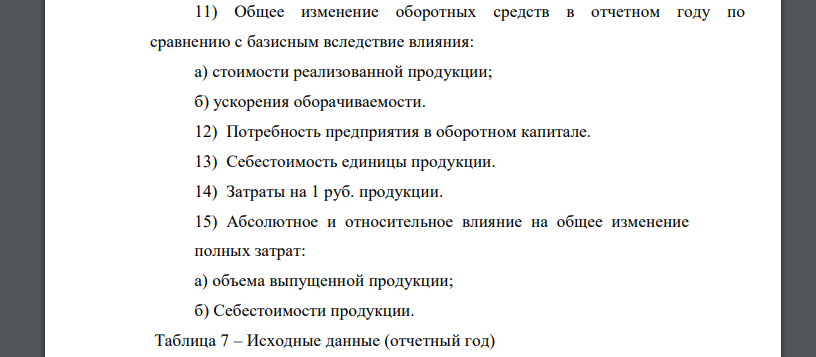 11) Общее изменение оборотных средств в отчетном году по сравнению с базисным вследствие влияния:

а) стоимости реализованной продукции;

б) ускорения оборачиваемости.

12) Потребность предприятия в оборотном капитале.

13) Себестоимость единицы продукции.

14) Затраты на 1 руб. продукции.

15) Абсолютное и относительное влияние на общее изменение полных затрат:

а) объема выпущенной продукции;

б) Себестоимости продукции.

Таблица 7 – Исходные данные (отчетный год)